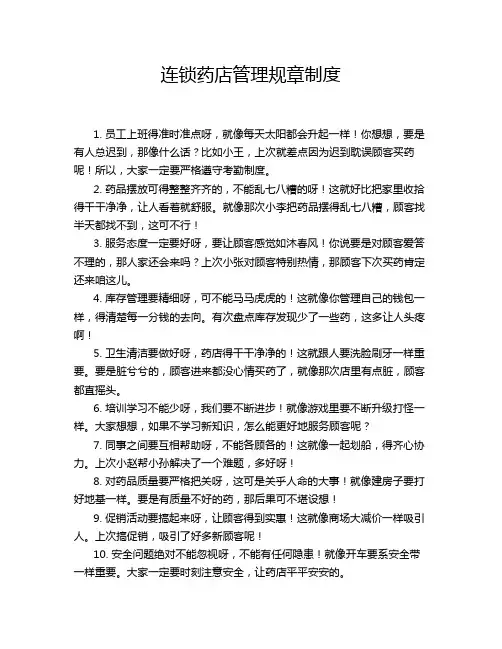 连锁药店管理规章制度

1. 员工上班得准时准点呀，就像每天太阳都会升起一样！你想想，要是有人总迟到，那像什么话？比如小王，上次就差点因为迟到耽误顾客买药呢！所以，大家一定要严格遵守考勤制度。

2. 药品摆放可得整整齐齐的，不能乱七八糟的呀！这就好比把家里收拾得干干净净，让人看着就舒服。就像那次小李把药品摆得乱七八糟，顾客找半天都找不到，这可不行！

3. 服务态度一定要好呀，要让顾客感觉如沐春风！你说要是对顾客爱答不理的，那人家还会来吗？上次小张对顾客特别热情，那顾客下次买药肯定还来咱这儿。

4. 库存管理要精细呀，可不能马马虎虎的！这就像你管理自己的钱包一样，得清楚每一分钱的去向。有次盘点库存发现少了一些药，这多让人头疼啊！

5. 卫生清洁要做好呀，药店得干干净净的！这就跟人要洗脸刷牙一样重要。要是脏兮兮的，顾客进来都没心情买药了，就像那次店里有点脏，顾客都直摇头。

6. 培训学习不能少呀，我们要不断进步！就像游戏里要不断升级打怪一样。大家想想，如果不学习新知识，怎么能更好地服务顾客呢？

7. 同事之间要互相帮助呀，不能各顾各的！这就像一起划船，得齐心协力。上次小赵帮小孙解决了一个难题，多好呀！

8. 对药品质量要严格把关呀，这可是关乎人命的大事！就像建房子要打好地基一样。要是有质量不好的药，那后果可不堪设想！

9. 促销活动要搞起来呀，让顾客得到实惠！这就像商场大减价一样吸引人。上次搞促销，吸引了好多新顾客呢！

10. 安全问题绝对不能忽视呀，不能有任何隐患！就像开车要系安全带一样重要。大家一定要时刻注意安全，让药店平平安安的。